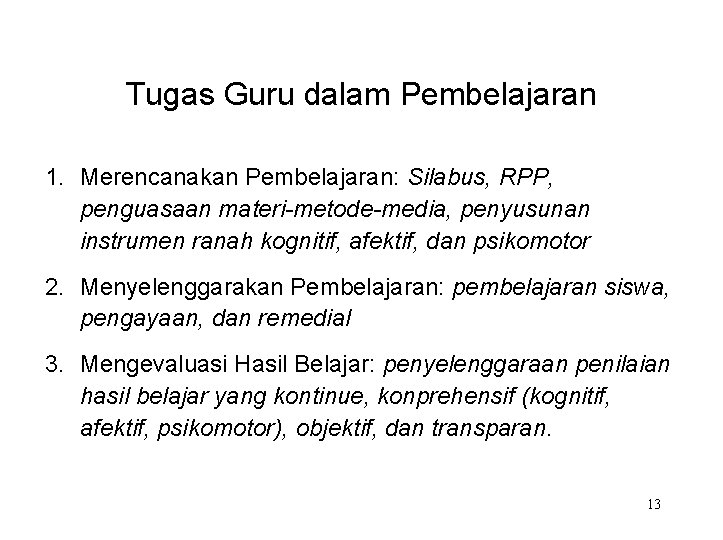 Tugas Guru dalam Pembelajaran

1. Merencanakan Pembelajaran: Silabus, RPP, penguasaan materi-metode-media, penyusunan instrumen ranah kognitif, afektif, dan psikomotor

2. Menyelenggarakan Pembelajaran: pembelajaran siswa, pengayaan, dan remedial

3. Mengevaluasi Hasil Belajar: penyelenggaraan penilaian hasil belajar yang kontinue, konprehensif (kognitif, afektif, psikomotor), objektif, dan transparan.

13